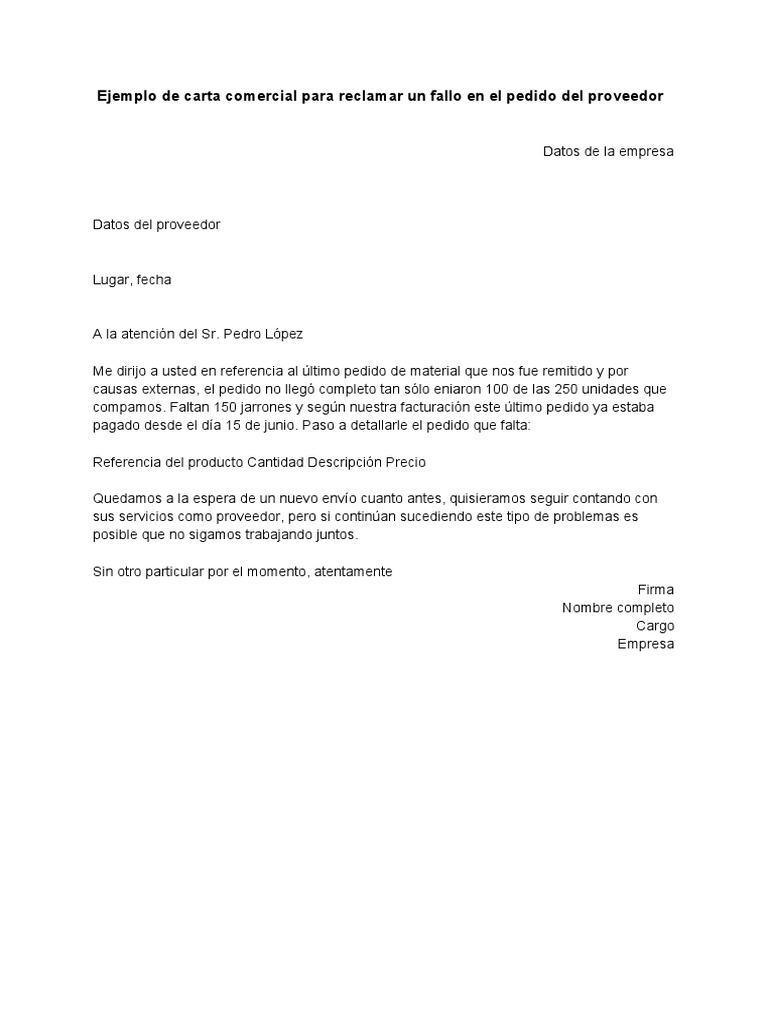 Ejemplo de carta comercial para reclamar un fallo en el pedido del proveedor

Datos de la empresa

Datos del proveedor

Lugar, fecha

A la atención del Sr. Pedro López

Me dirijo a usted en referencia al último pedido de material que nos fue remitido y por causas externas, el pedido no llegó completo tan sólo eniaron 100 de las 250 unidades que compamos. Faltan 150 jarrones y según nuestra facturación este último pedido ya estaba pagado desde el día 15 de junio. Paso a detallarle el pedido que falta:

Referencia del producto Cantidad Descripción Precio

Quedamos a la espera de un nuevo envío cuanto antes, quisieramos seguir contando con sus servicios como proveedor, pero si continúan sucediendo este tipo de problemas es posible que no sigamos trabajando juntos.

Sin otro particular por el momento, atentamente

Firma
Nombre completo
Cargo
Empresa